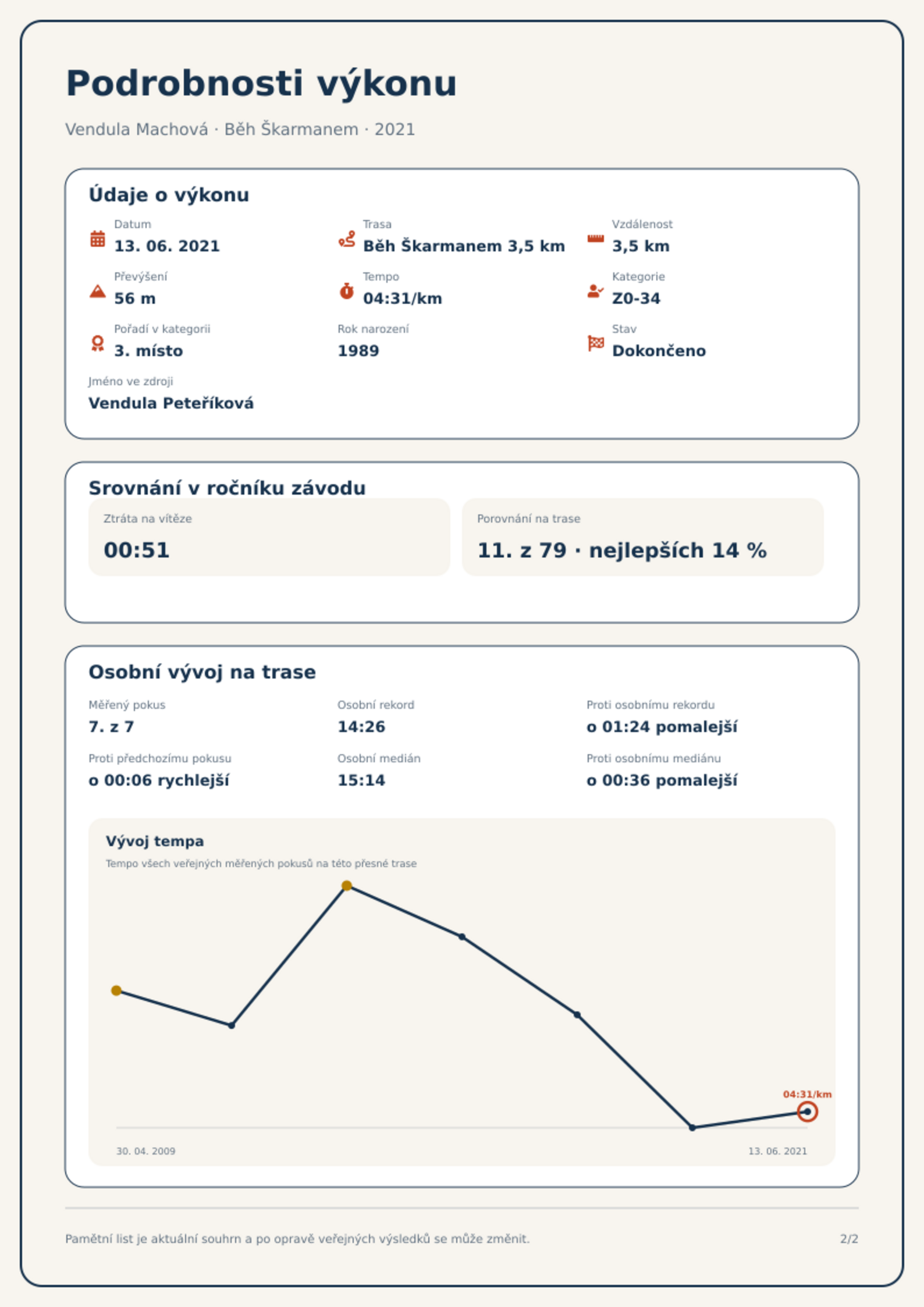 Podrobnosti výkonu

Vendula Machová · Běh Škarmanem · 2021

Údaje o výkonu

Datum
13. 06. 2021

Trasa
Běh Škarmanem 3,5 km

Vzdálenost
3,5 km

Převýšení
56 m

Tempo
04:31/km

Kategorie
Z0-34

Pořadí v kategorii
3. místo

Rok narození
1989

Stav
Dokončeno

Jméno ve zdroji
Vendula Peteříková

Srovnání v ročníku závodu

Ztráta na vítěze
00:51

Porovnání na trase
11. z 79 · nejlepších 14 %

Osobní vývoj na trase

Měřený pokus
7. z 7

Osobní rekord
14:26

Proti osobnímu rekordu
o 01:24 pomalejší

Proti předchozímu pokusu
o 00:06 rychlejší

Osobní medián
15:14

Proti osobnímu mediánu
o 00:36 pomalejší

Vývoj tempa
Tempo všech veřejných měřených pokusů na této přesné trase

04:31/km

30. 04. 2009
13. 06. 2021

Pamětní list je aktuální souhrn a po opravě veřejných výsledků se může změnit.

2/2